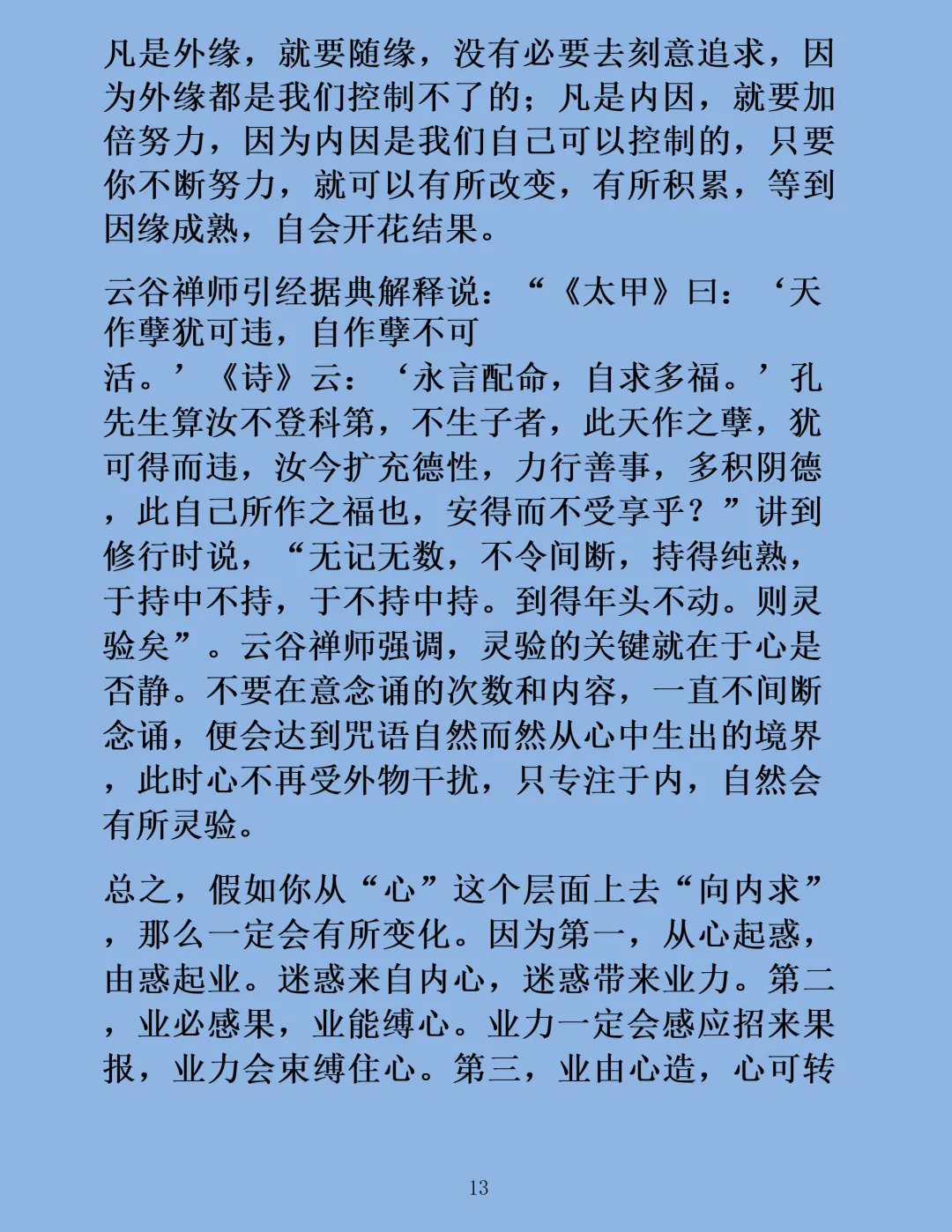 凡是外缘，就要随缘，没有必要去刻意追求，因为外缘都是我们控制不了的；凡是内因，就要加倍努力，因为内因是我们自己可以控制的，只要你不断努力，就可以有所改变，有所积累，等到因缘成熟，自会开花结果。

云谷禅师引经据典解释说：“《太甲》曰：‘天作孽犹可违，自作孽不可活。’《诗》云：‘永言配命，自求多福。’孔先生算汝不登科第，不生子者，此天作之孽，犹可得而违，汝今扩充德性，力行善事，多积阴德，此自己所作之福也，安得而不受享乎？”讲到修行时说，“无记无数，不令间断，持得纯熟，于持中不持，于不持中持。到得年头不动。则灵验矣”。云谷禅师强调，灵验的关键就在于心是否静。不要在意念诵的次数和内容，一直不间断念诵，便会达到咒语自然而然从心中生出的境界，此时心不再受外物干扰，只专注于内，自然会有所灵验。

总之，假如你从“心”这个层面上去“向内求”，那么一定会有所变化。因为第一，从心起惑，由惑起业。迷惑来自内心，迷惑带来业力。第二，业必感果，业能缚心。业力一定会感应招来果报，业力会束缚住心。第三，业由心造，心可转

13